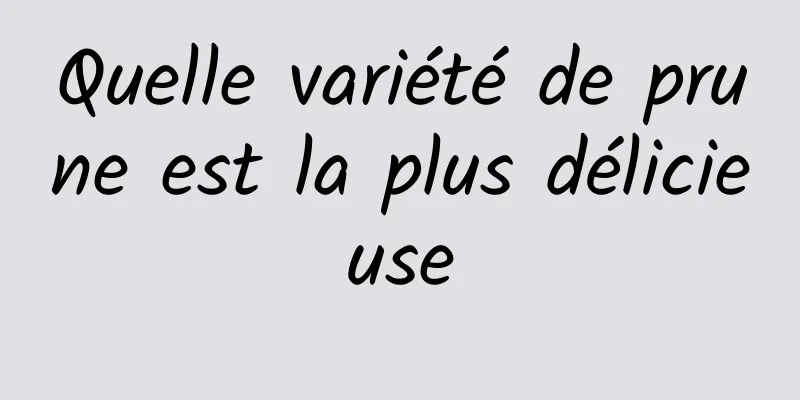 Quelle variété de prune est la plus délicieuse